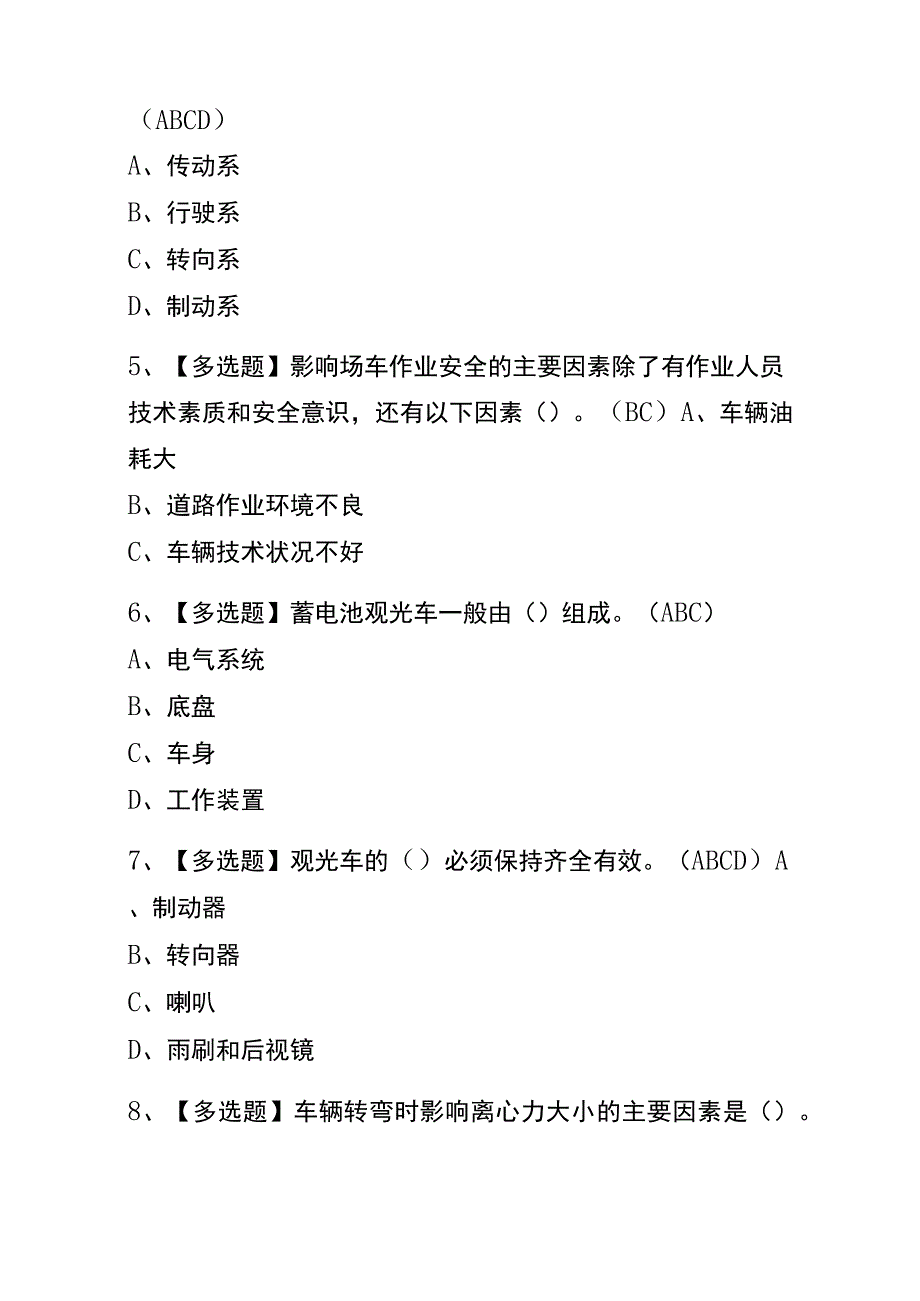 （ABCD）
A、传动系
B、行驶系
C、转向系
D、制动系

5、【多选题】影响场车作业安全的主要因素除了有作业人员技术素质和安全意识，还有以下因素（）。（BC）A、车辆油耗大
B、道路作业环境不良
C、车辆技术状况不好

6、【多选题】蓄电池观光车一般由（）组成。（ABC）
A、电气系统
B、底盘
C、车身
D、工作装置

7、【多选题】观光车的（）必须保持齐全有效。（ABCD）A、制动器
B、转向器
C、喇叭
D、雨刷和后视镜

8、【多选题】车辆转弯时影响离心力大小的主要因素是（）。